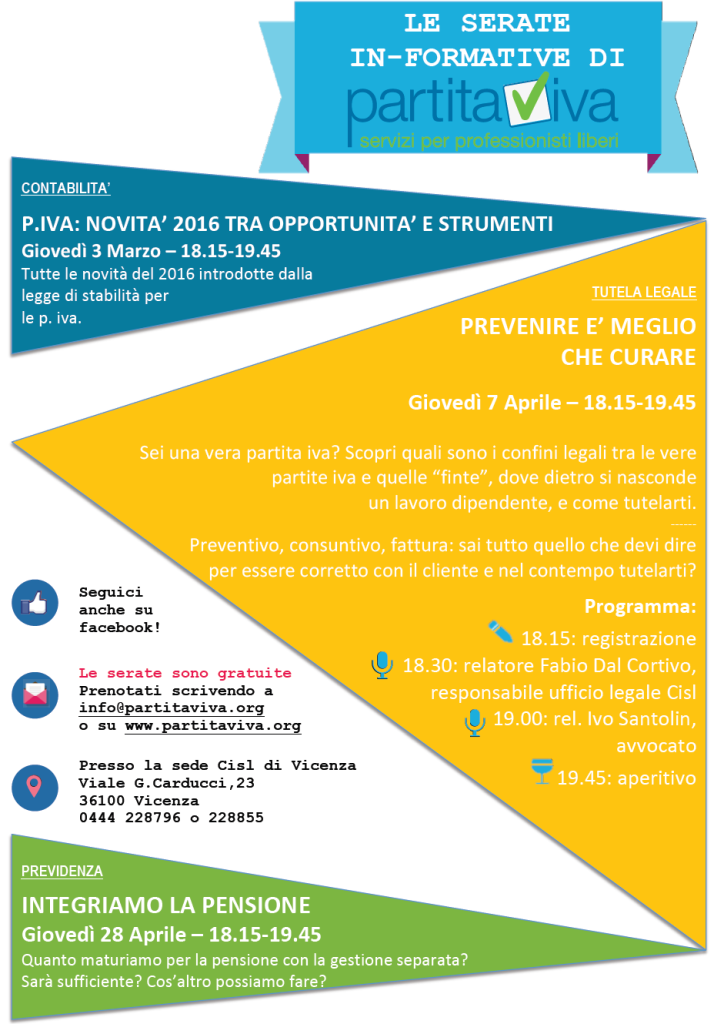 LE SERATE
IN-FORMATIVE DI
partitaviva
servizi per professionisti liberi

CONTABILITA'

P.IVA: NOVITA' 2016 TRA OPPORTUNITA' E STRUMENTI
Giovedì 3 Marzo – 18.15-19.45
Tutte le novità del 2016 introdotte dalla legge di stabilità per le p. iva.

TUTELA LEGALE

PREVENIRE E' MEGLIO CHE CURARE

Giovedì 7 Aprile – 18.15-19.45

Sei una vera partita iva? Scopri quali sono i confini legali tra le vere partite iva e quelle "finte", dove dietro si nasconde un lavoro dipendente, e come tutelarti.

------

Preventivo, consuntivo, fattura: sai tutto quello che devi dire per essere corretto con il cliente e nel contempo tutelarti?

Programma:
18.15: registrazione
18.30: relatore Fabio Dal Cortivo, responsabile ufficio legale Cisl
19.00: rel. Ivo Santolin, avvocato
19.45: aperitivo

Seguici anche su facebook!

Le serate sono gratuite
Prenotati scrivendo a info@partitaviva.org
o su www.partitaviva.org

Presso la sede Cisl di Vicenza
Viale G.Carducci,23
36100 Vicenza
0444 228796 o 228855

PREVIDENZA

INTEGRIAMO LA PENSIONE
Giovedì 28 Aprile – 18.15-19.45
Quanto maturiamo per la pensione con la gestione separata? Sarà sufficiente? Cos'altro possiamo fare?